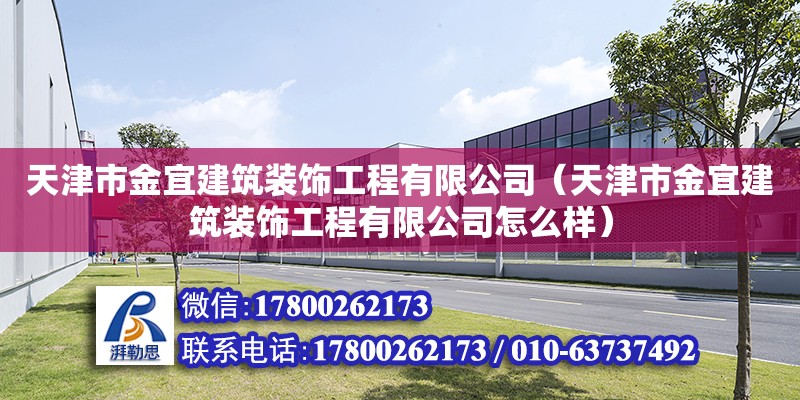 天津市金宜建筑装饰工程有限公司（天津市金宜建筑装饰工程有限公司怎么样）

湃勒思

微信：17800262173

联系电话：17800262173 / 010-63737492